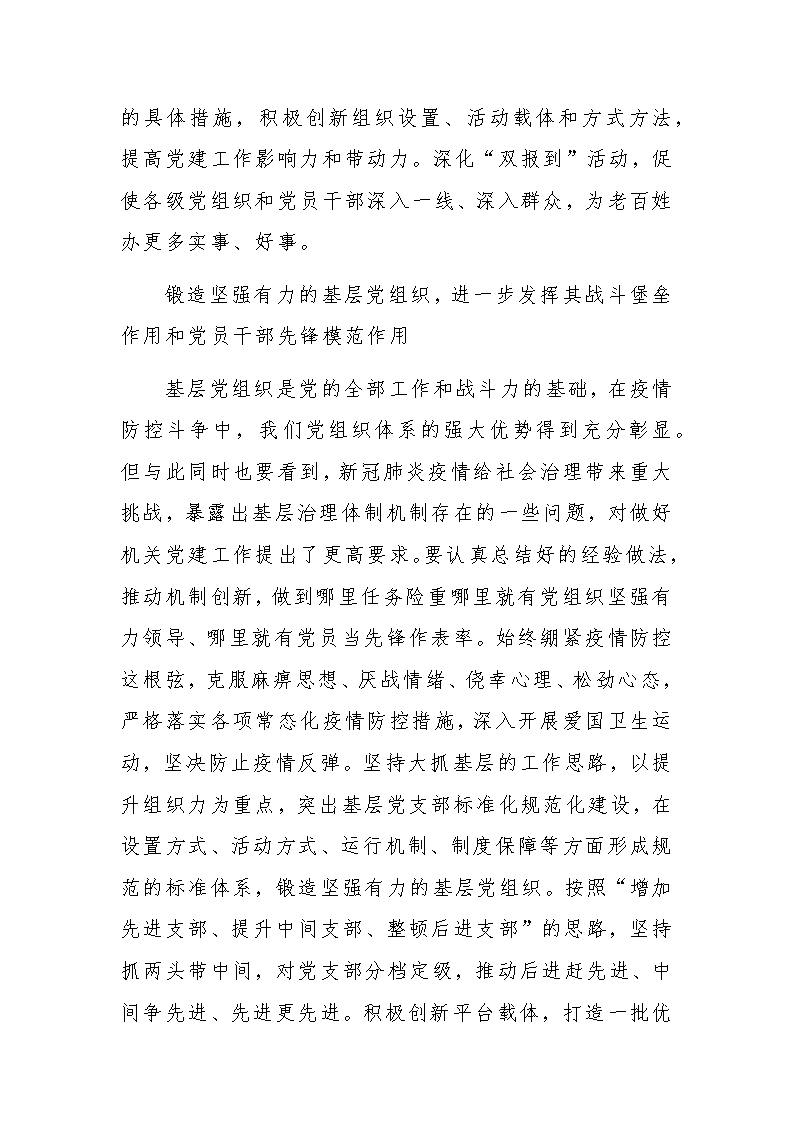 的具体措施，积极创新组织设置、活动载体和方式方法，提高党建工作影响力和带动力。深化“双报到”活动，促使各级党组织和党员干部深入一线、深入群众，为老百姓办更多实事、好事。

锻造坚强有力的基层党组织，进一步发挥其战斗堡垒作用和党员干部先锋模范作用

基层党组织是党的全部工作和战斗力的基础，在疫情防控斗争中，我们党组织体系的强大优势得到充分彰显。但与此同时也要看到，新冠肺炎疫情给社会治理带来重大挑战，暴露出基层治理体制机制存在的一些问题，对做好机关党建工作提出了更高要求。要认真总结好的经验做法，推动机制创新，做到哪里任务险重哪里就有党组织坚强有力领导、哪里就有党员当先锋作表率。始终绷紧疫情防控这根弦，克服麻痹思想、厌战情绪、侥幸心理、松劲心态，严格落实各项常态化疫情防控措施，深入开展爱国卫生运动，坚决防止疫情反弹。坚持大抓基层的工作思路，以提升组织力为重点，突出基层党支部标准化规范化建设，在设置方式、活动方式、运行机制、制度保障等方面形成规范的标准体系，锻造坚强有力的基层党组织。按照“增加先进支部、提升中间支部、整顿后进支部”的思路，坚持抓两头带中间，对党支部分档定级，推动后进赶先进、中间争先进、先进更先进。积极创新平台载体，打造一批优